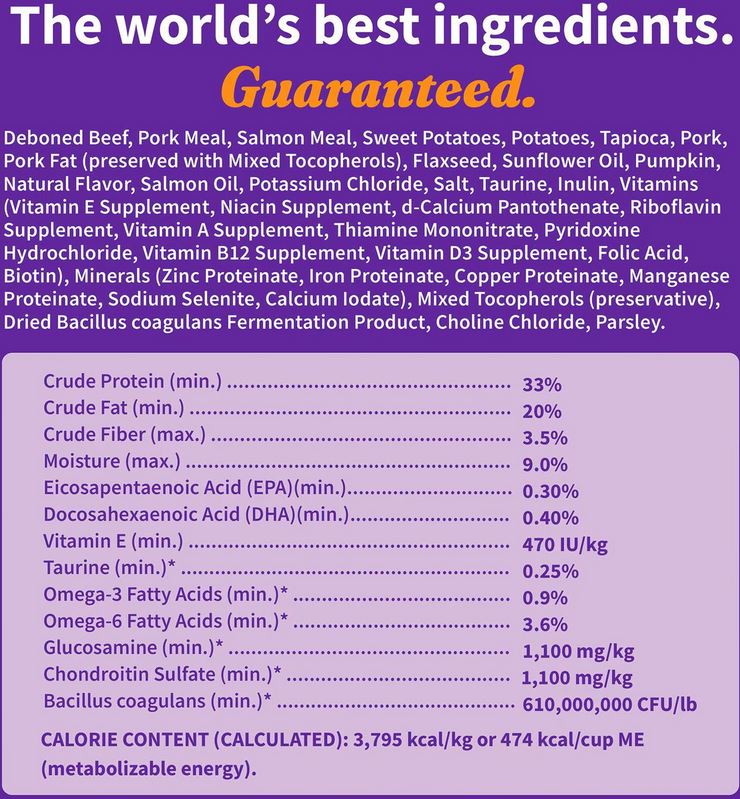 The world's best ingredients.
Guaranteed.

Deboned Beef, Pork Meal, Salmon Meal, Sweet Potatoes, Potatoes, Tapioca, Pork, Pork Fat (preserved with Mixed Tocopherols), Flaxseed, Sunflower Oil, Pumpkin, Natural Flavor, Salmon Oil, Potassium Chloride, Salt, Taurine, Inulin, Vitamins (Vitamin E Supplement, Niacin Supplement, d-Calcium Pantothenate, Riboflavin Supplement, Vitamin A Supplement, Thiamine Mononitrate, Pyridoxine Hydrochloride, Vitamin B12 Supplement, Vitamin D3 Supplement, Folic Acid, Biotin), Minerals (Zinc Proteinate, Iron Proteinate, Copper Proteinate, Manganese Proteinate, Sodium Selenite, Calcium Iodate), Mixed Tocopherols (preservative), Dried Bacillus coagulans Fermentation Product, Choline Chloride, Parsley.

| | |
|---|---|
| Crude Protein (min.) | 33% |
| Crude Fat (min.) | 20% |
| Crude Fiber (max.) | 3.5% |
| Moisture (max.) | 9.0% |
| Eicosapentaenoic Acid (EPA)(min.) | 0.30% |
| Docosahexaenoic Acid (DHA)(min.) | 0.40% |
| Vitamin E (min.) | 470 IU/kg |
| Taurine (min.)* | 0.25% |
| Omega-3 Fatty Acids (min.)* | 0.9% |
| Omega-6 Fatty Acids (min.)* | 3.6% |
| Glucosamine (min.)* | 1,100 mg/kg |
| Chondroitin Sulfate (min.)* | 1,100 mg/kg |
| Bacillus coagulans (min.)* | 610,000,000 CFU/lb |

CALORIE CONTENT (CALCULATED): 3,795 kcal/kg or 474 kcal/cup ME (metabolizable energy).